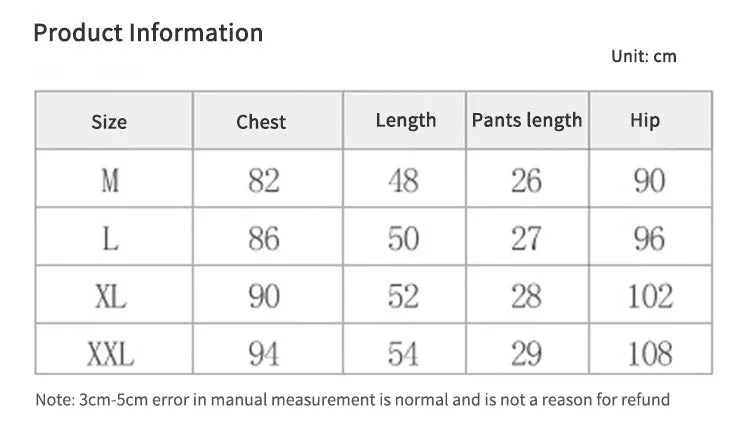 Product Information

Unit: cm

| Size | Chest | Length | Pants length | Hip |
|---|---|---|---|---|
| M | 82 | 48 | 26 | 90 |
| L | 86 | 50 | 27 | 96 |
| XL | 90 | 52 | 28 | 102 |
| XXL | 94 | 54 | 29 | 108 |

Note: 3cm-5cm error in manual measurement is normal and is not a reason for refund